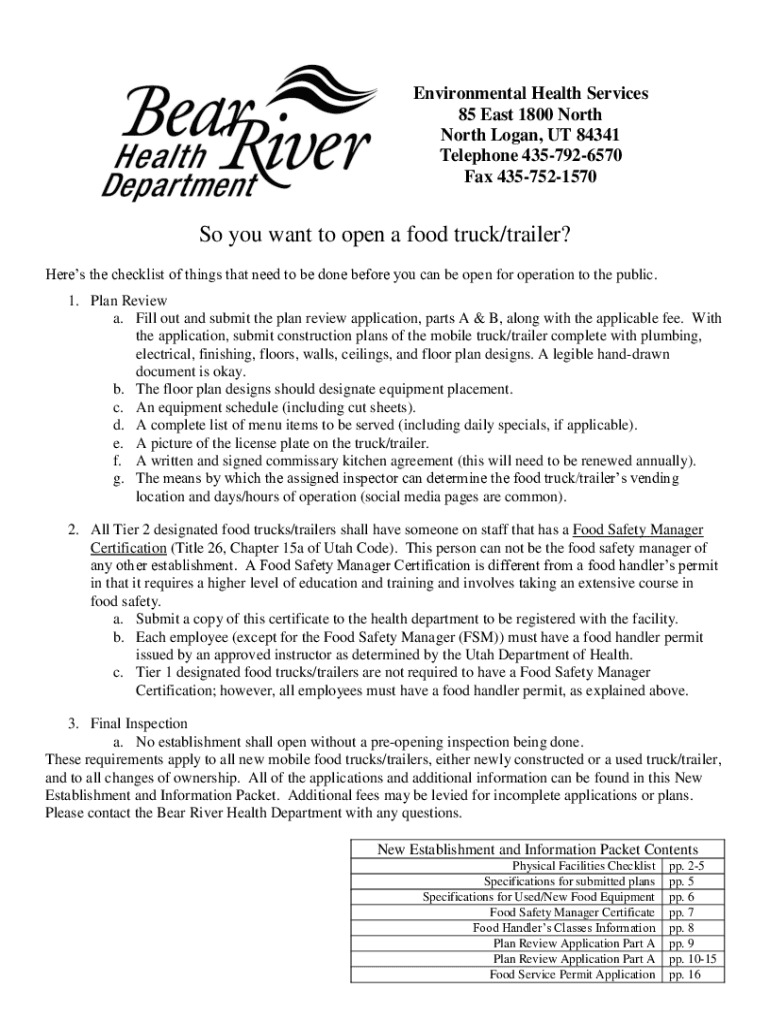 Bear River Health Department

Environmental Health Services
85 East 1800 North
North Logan, UT 84341
Telephone 435-792-6570
Fax 435-752-1570

So you want to open a food truck/trailer?

Here's the checklist of things that need to be done before you can be open for operation to the public.

1. Plan Review
a. Fill out and submit the plan review application, parts A & B, along with the applicable fee. With the application, submit construction plans of the mobile truck/trailer complete with plumbing, electrical, finishing, floors, walls, ceilings, and floor plan designs. A legible hand-drawn document is okay.
b. The floor plan designs should designate equipment placement.
c. An equipment schedule (including cut sheets).
d. A complete list of menu items to be served (including daily specials, if applicable).
e. A picture of the license plate on the truck/trailer.
f. A written and signed commissary kitchen agreement (this will need to be renewed annually).
g. The means by which the assigned inspector can determine the food truck/trailer's vending location and days/hours of operation (social media pages are common).

2. All Tier 2 designated food trucks/trailers shall have someone on staff that has a Food Safety Manager Certification (Title 26, Chapter 15a of Utah Code). This person can not be the food safety manager of any other establishment. A Food Safety Manager Certification is different from a food handler's permit in that it requires a higher level of education and training and involves taking an extensive course in food safety.
a. Submit a copy of this certificate to the health department to be registered with the facility.
b. Each employee (except for the Food Safety Manager (FSM)) must have a food handler permit issued by an approved instructor as determined by the Utah Department of Health.
c. Tier 1 designated food trucks/trailers are not required to have a Food Safety Manager Certification; however, all employees must have a food handler permit, as explained above.

3. Final Inspection
a. No establishment shall open without a pre-opening inspection being done.
These requirements apply to all new mobile food trucks/trailers, either newly constructed or a used truck/trailer, and to all changes of ownership. All of the applications and additional information can be found in this New Establishment and Information Packet. Additional fees may be levied for incomplete applications or plans. Please contact the Bear River Health Department with any questions.

| New Establishment and Information Packet Contents | |
|---|---|
| Physical Facilities Checklist | pp. 2-5 |
| Specifications for submitted plans | pp. 5 |
| Specifications for Used/New Food Equipment | pp. 6 |
| Food Safety Manager Certificate | pp. 7 |
| Food Handler's Classes Information | pp. 8 |
| Plan Review Application Part A | pp. 9 |
| Plan Review Application Part A | pp. 10-15 |
| Food Service Permit Application | pp. 16 |